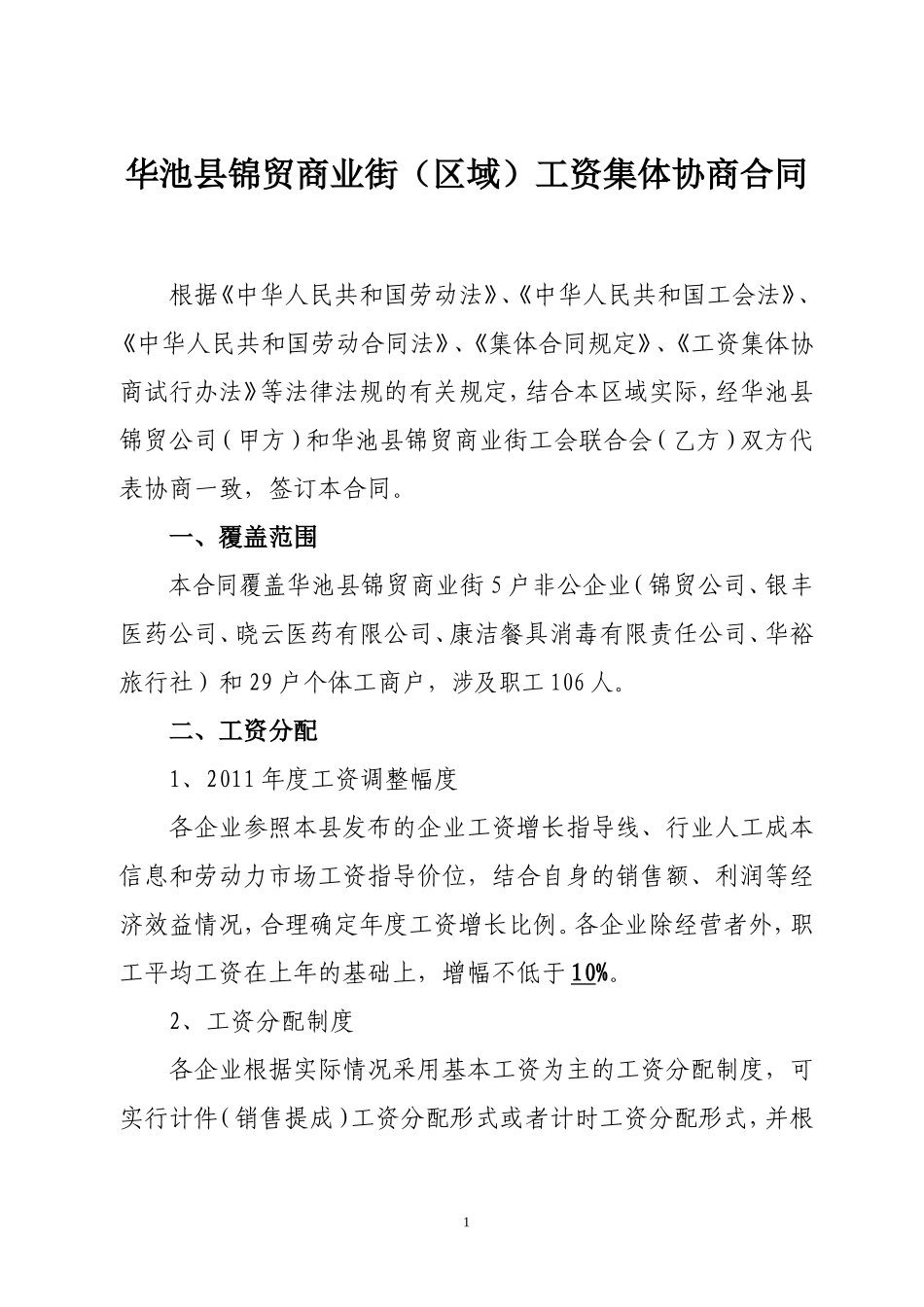 华池县锦贸商业街（区域）工资集体协商合同

根据《中华人民共和国劳动法》、《中华人民共和国工会法》、《中华人民共和国劳动合同法》、《集体合同规定》、《工资集体协商试行办法》等法律法规的有关规定，结合本区域实际，经华池县锦贸公司（甲方）和华池县锦贸商业街工会联合会（乙方）双方代表协商一致，签订本合同。

一、覆盖范围

本合同覆盖华池县锦贸商业街5户非公企业（锦贸公司、银丰医药公司、晓云医药有限公司、康洁餐具消毒有限责任公司、华裕旅行社）和29户个体工商户，涉及职工106人。

二、工资分配

1、2011年度工资调整幅度

各企业参照本县发布的企业工资增长指导线、行业人工成本信息和劳动力市场工资指导价位，结合自身的销售额、利润等经济效益情况，合理确定年度工资增长比例。各企业除经营者外，职工平均工资在上年的基础上，增幅不低于10%。

2、工资分配制度

各企业根据实际情况采用基本工资为主的工资分配制度，可实行计件（销售提成）工资分配形式或者计时工资分配形式，并根

1